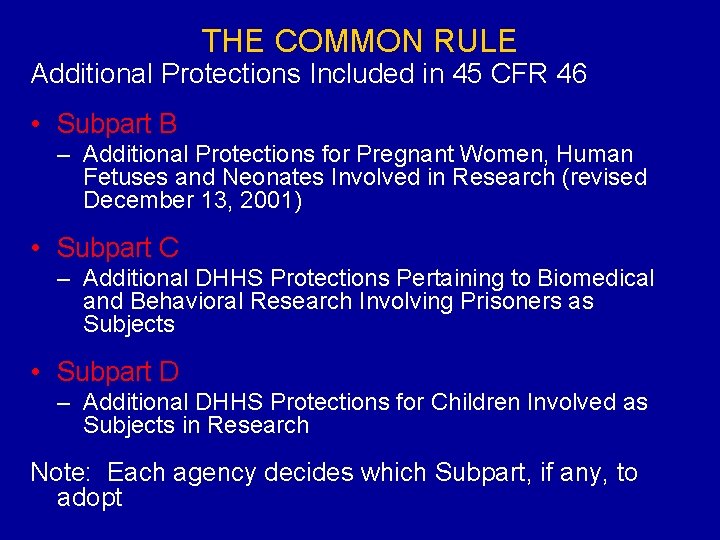 THE COMMON RULE

Additional Protections Included in 45 CFR 46

• Subpart B
– Additional Protections for Pregnant Women, Human Fetuses and Neonates Involved in Research (revised December 13, 2001)

• Subpart C
– Additional DHHS Protections Pertaining to Biomedical and Behavioral Research Involving Prisoners as Subjects

• Subpart D
– Additional DHHS Protections for Children Involved as Subjects in Research

Note: Each agency decides which Subpart, if any, to adopt